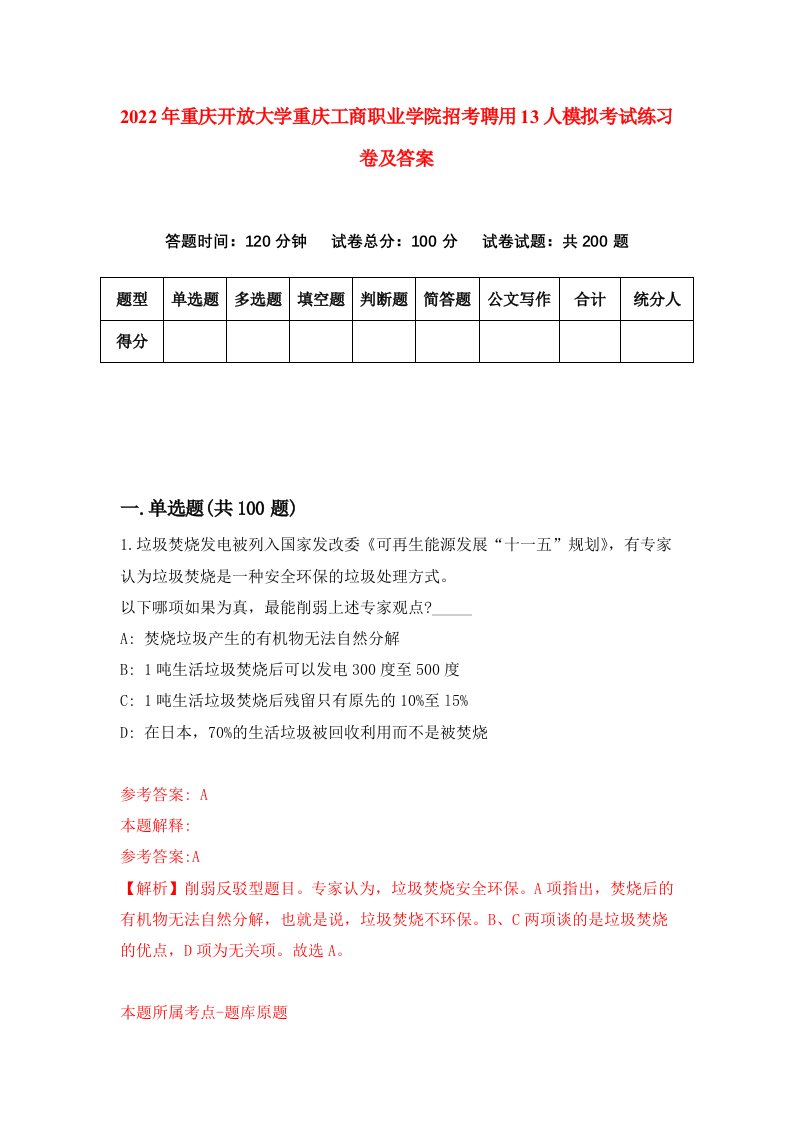 2022年重庆开放大学重庆工商职业学院招考聘用13人模拟考试练习卷及答案

答题时间：120分钟　试卷总分：100分　试卷试题：共200题

| 题型 | 单选题 | 多选题 | 填空题 | 判断题 | 简答题 | 公文写作 | 合计 | 统分人 |
|---|---|---|---|---|---|---|---|---|
| 得分 | | | | | | | | |

一.单选题(共100题)

1.垃圾焚烧发电被列入国家发改委《可再生能源发展“十一五”规划》，有专家认为垃圾焚烧是一种安全环保的垃圾处理方式。
以下哪项如果为真，最能削弱上述专家观点?_____
A: 焚烧垃圾产生的有机物无法自然分解
B: 1吨生活垃圾焚烧后可以发电300度至500度
C: 1吨生活垃圾焚烧后残留只有原先的10%至15%
D: 在日本，70%的生活垃圾被回收利用而不是被焚烧

参考答案: A
本题解释:
参考答案:A
【解析】削弱反驳型题目。专家认为，垃圾焚烧安全环保。A项指出，焚烧后的有机物无法自然分解，也就是说，垃圾焚烧不环保。B、C两项谈的是垃圾焚烧的优点，D项为无关项。故选A。

本题所属考点-题库原题